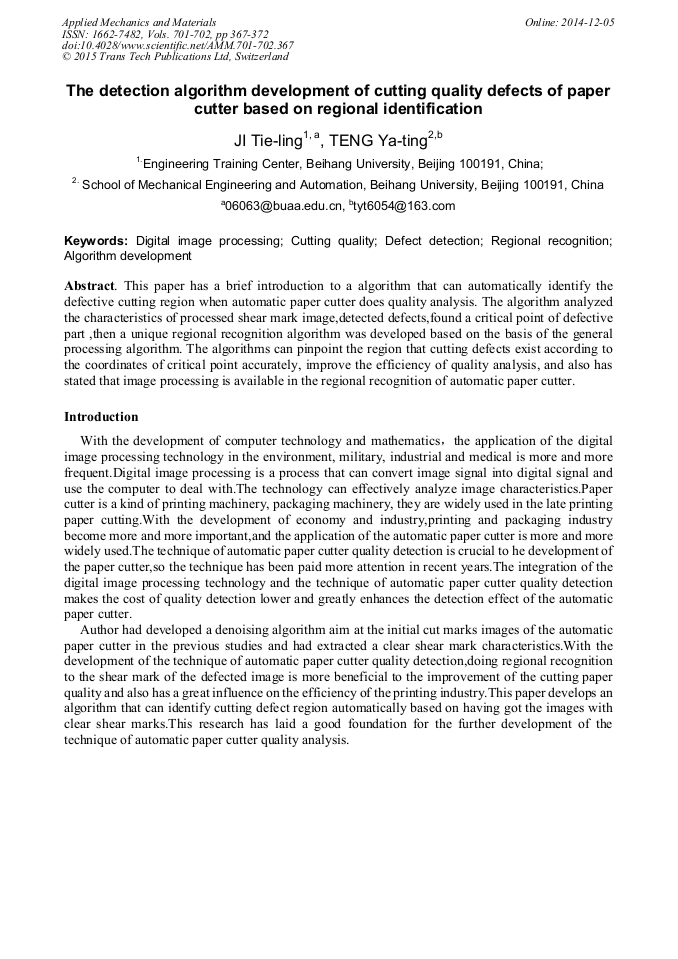 Applied Mechanics and Materials
ISSN: 1662-7482, Vols. 701-702, pp 367-372
doi:10.4028/www.scientific.net/AMM.701-702.367
© 2015 Trans Tech Publications Ltd, Switzerland

Online: 2014-12-05

The detection algorithm development of cutting quality defects of paper cutter based on regional identification

JI Tie-ling$^{1, a}$, TENG Ya-ting$^{2,b}$

$^{1.}$Engineering Training Center, Beihang University, Beijing 100191, China;

$^{2.}$ School of Mechanical Engineering and Automation, Beihang University, Beijing 100191, China

$^{a}$06063@buaa.edu.cn, $^{b}$tyt6054@163.com

Keywords: Digital image processing; Cutting quality; Defect detection; Regional recognition; Algorithm development

Abstract. This paper has a brief introduction to a algorithm that can automatically identify the defective cutting region when automatic paper cutter does quality analysis. The algorithm analyzed the characteristics of processed shear mark image,detected defects,found a critical point of defective part ,then a unique regional recognition algorithm was developed based on the basis of the general processing algorithm. The algorithms can pinpoint the region that cutting defects exist according to the coordinates of critical point accurately, improve the efficiency of quality analysis, and also has stated that image processing is available in the regional recognition of automatic paper cutter.

Introduction

With the development of computer technology and mathematics，the application of the digital image processing technology in the environment, military, industrial and medical is more and more frequent.Digital image processing is a process that can convert image signal into digital signal and use the computer to deal with.The technology can effectively analyze image characteristics.Paper cutter is a kind of printing machinery, packaging machinery, they are widely used in the late printing paper cutting.With the development of economy and industry,printing and packaging industry become more and more important,and the application of the automatic paper cutter is more and more widely used.The technique of automatic paper cutter quality detection is crucial to he development of the paper cutter,so the technique has been paid more attention in recent years.The integration of the digital image processing technology and the technique of automatic paper cutter quality detection makes the cost of quality detection lower and greatly enhances the detection effect of the automatic paper cutter.

Author had developed a denoising algorithm aim at the initial cut marks images of the automatic paper cutter in the previous studies and had extracted a clear shear mark characteristics.With the development of the technique of automatic paper cutter quality detection,doing regional recognition to the shear mark of the defected image is more beneficial to the improvement of the cutting paper quality and also has a great influence on the efficiency of the printing industry.This paper develops an algorithm that can identify cutting defect region automatically based on having got the images with clear shear marks.This research has laid a good foundation for the further development of the technique of automatic paper cutter quality analysis.